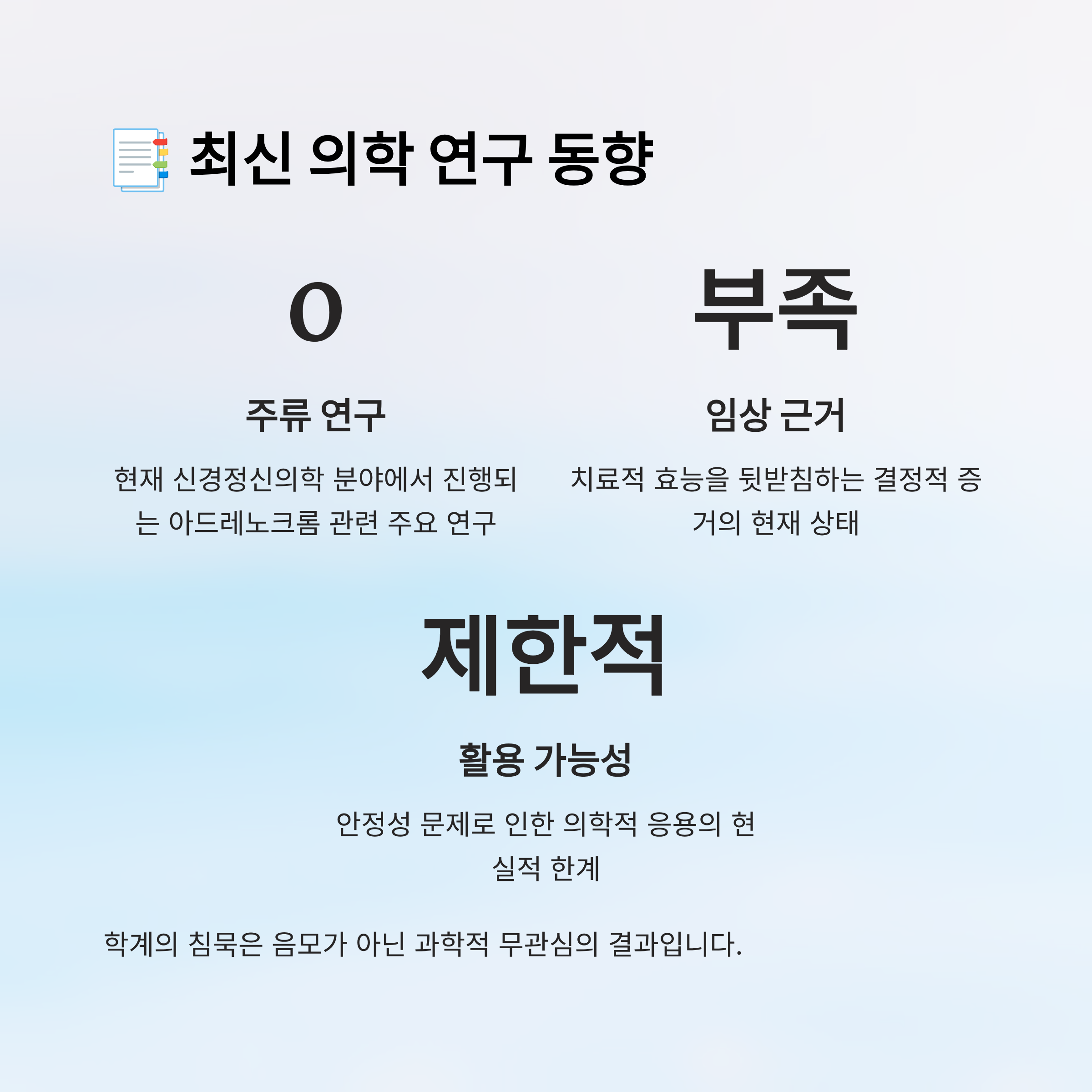 최신 의학 연구 동향

0

주류 연구

현재 신경정신의학 분야에서 진행되는 아드레노크롬 관련 주요 연구

부족

임상 근거

치료적 효능을 뒷받침하는 결정적 증거의 현재 상태

제한적

활용 가능성

안정성 문제로 인한 의학적 응용의 현실적 한계

학계의 침묵은 음모가 아닌 과학적 무관심의 결과입니다.